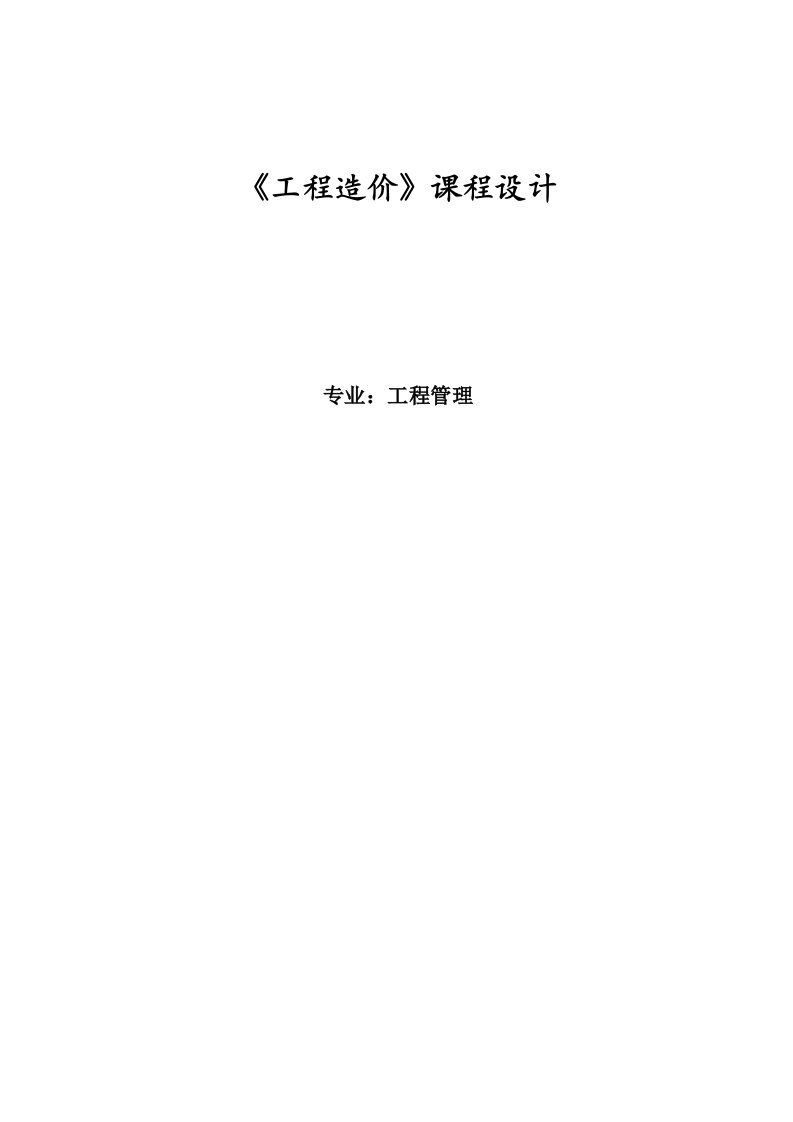 《工程造价》课程设计

专业：工程管理